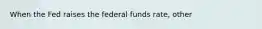 When the Fed raises the federal funds rate, other